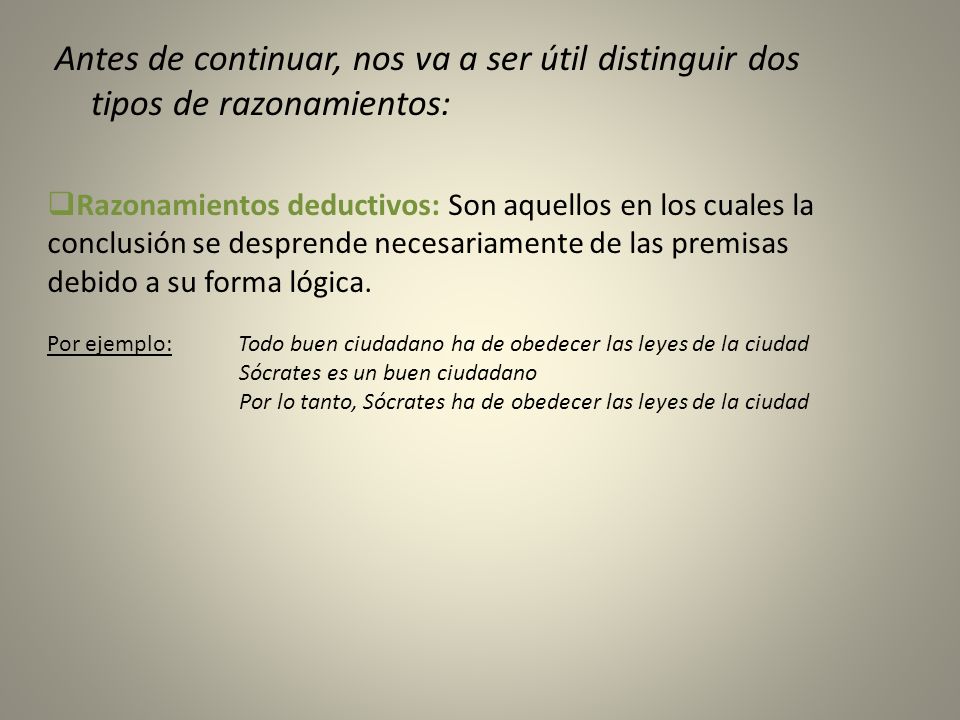 Antes de continuar, nos va a ser útil distinguir dos tipos de razonamientos:

❑Razonamientos deductivos: Son aquellos en los cuales la conclusión se desprende necesariamente de las premisas debido a su forma lógica.

Por ejemplo: Todo buen ciudadano ha de obedecer las leyes de la ciudad
Sócrates es un buen ciudadano
Por lo tanto, Sócrates ha de obedecer las leyes de la ciudad